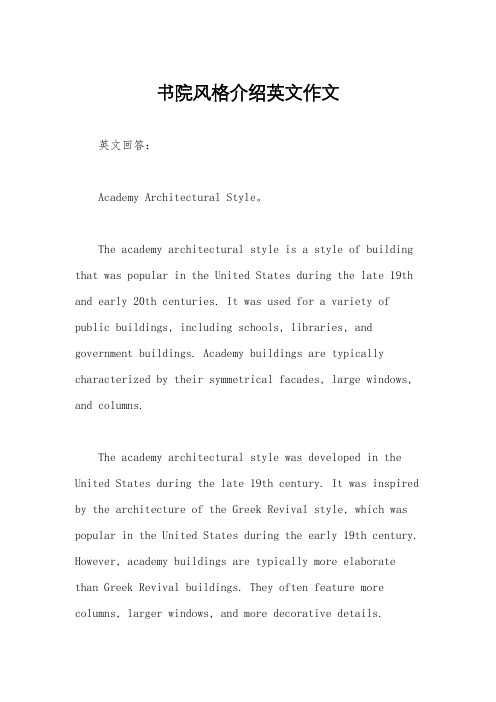 书院风格介绍英文作文

英文回答：

Academy Architectural Style。

The academy architectural style is a style of building that was popular in the United States during the late 19th and early 20th centuries. It was used for a variety of public buildings, including schools, libraries, and government buildings. Academy buildings are typically characterized by their symmetrical facades, large windows, and columns.

The academy architectural style was developed in the United States during the late 19th century. It was inspired by the architecture of the Greek Revival style, which was popular in the United States during the early 19th century. However, academy buildings are typically more elaborate than Greek Revival buildings. They often feature more columns, larger windows, and more decorative details.